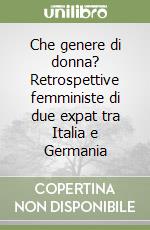 unilibro

Che genere di donna? Retrospettive femministe di due expat tra Italia e Germania

COPERTINA NON DISPONIBILE